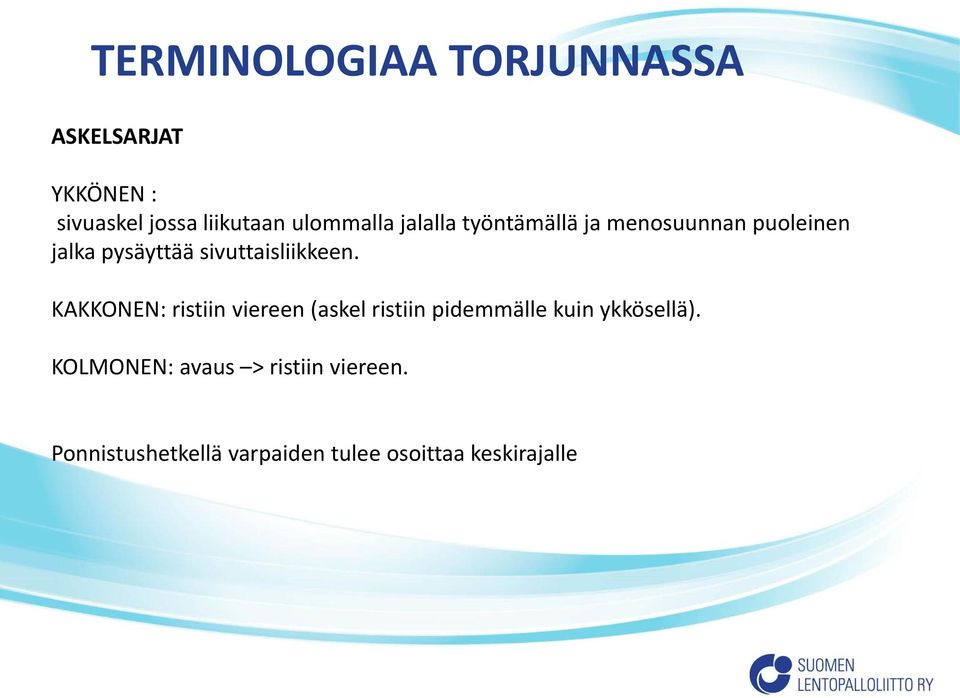 TERMINOLOGIAA TORJUNNASSA

ASKELSARJAT

YKKÖNEN :
sivuaskel jossa liikutaan ulommalla jalalla työntämällä ja menosuunnan puoleinen jalka pysäyttää sivuttaisliikkeen.

KAKKONEN: ristiin viereen (askel ristiin pidemmälle kuin ykkösellä).

KOLMONEN: avaus –> ristiin viereen.

Ponnistushetkellä varpaiden tulee osoittaa keskirajalle

SUOMEN LENTOPALLOLIITTO RY